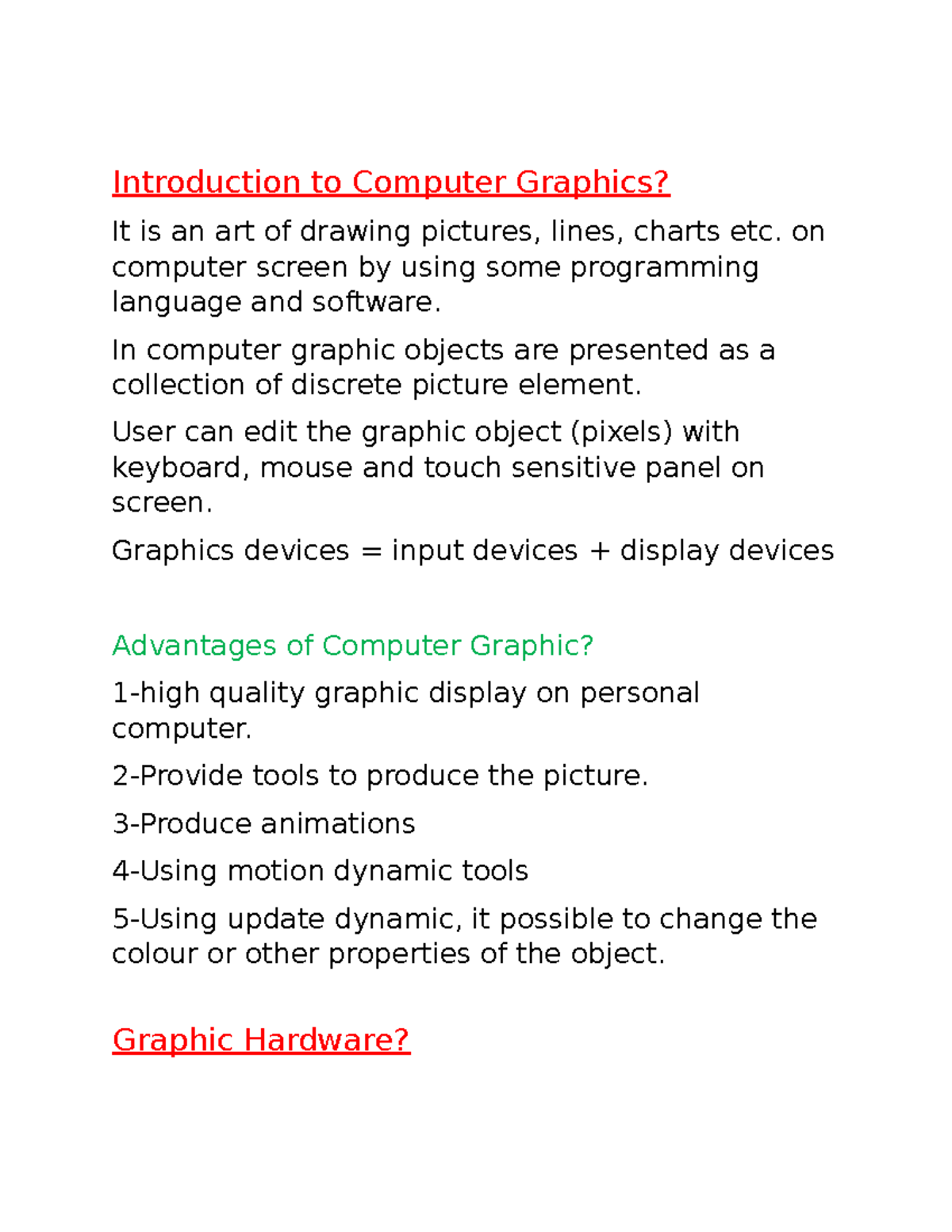 Introduction to Computer Graphics?

It is an art of drawing pictures, lines, charts etc. on computer screen by using some programming language and software.

In computer graphic objects are presented as a collection of discrete picture element.

User can edit the graphic object (pixels) with keyboard, mouse and touch sensitive panel on screen.

Graphics devices = input devices + display devices

Advantages of Computer Graphic?

1-high quality graphic display on personal computer.

2-Provide tools to produce the picture.

3-Produce animations

4-Using motion dynamic tools

5-Using update dynamic, it possible to change the colour or other properties of the object.

Graphic Hardware?